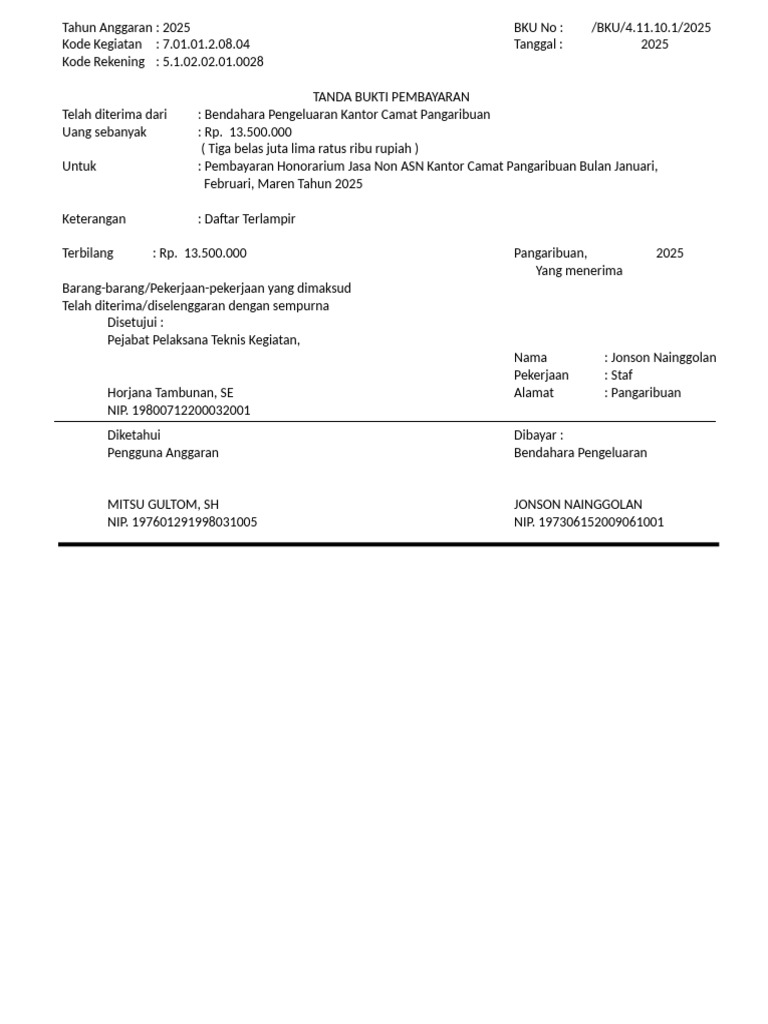 Tahun Anggaran : 2025
Kode Kegiatan : 7.01.01.2.08.04
Kode Rekening : 5.1.02.02.01.0028

BKU No : /BKU/4.11.10.1/2025
Tanggal : 2025

TANDA BUKTI PEMBAYARAN

Telah diterima dari : Bendahara Pengeluaran Kantor Camat Pangaribuan
Uang sebanyak : Rp. 13.500.000
( Tiga belas juta lima ratus ribu rupiah )
Untuk : Pembayaran Honorarium Jasa Non ASN Kantor Camat Pangaribuan Bulan Januari, Februari, Maren Tahun 2025

Keterangan : Daftar Terlampir

Terbilang : Rp. 13.500.000

Pangaribuan, 2025
Yang menerima

Barang-barang/Pekerjaan-pekerjaan yang dimaksud
Telah diterima/diselenggaran dengan sempurna
Disetujui :
Pejabat Pelaksana Teknis Kegiatan,

Nama : Jonson Nainggolan
Pekerjaan : Staf
Alamat : Pangaribuan

Horjana Tambunan, SE
NIP. 19800712200032001

Diketahui
Pengguna Anggaran

Dibayar :
Bendahara Pengeluaran

MITSU GULTOM, SH
NIP. 197601291998031005

JONSON NAINGGOLAN
NIP. 197306152009061001